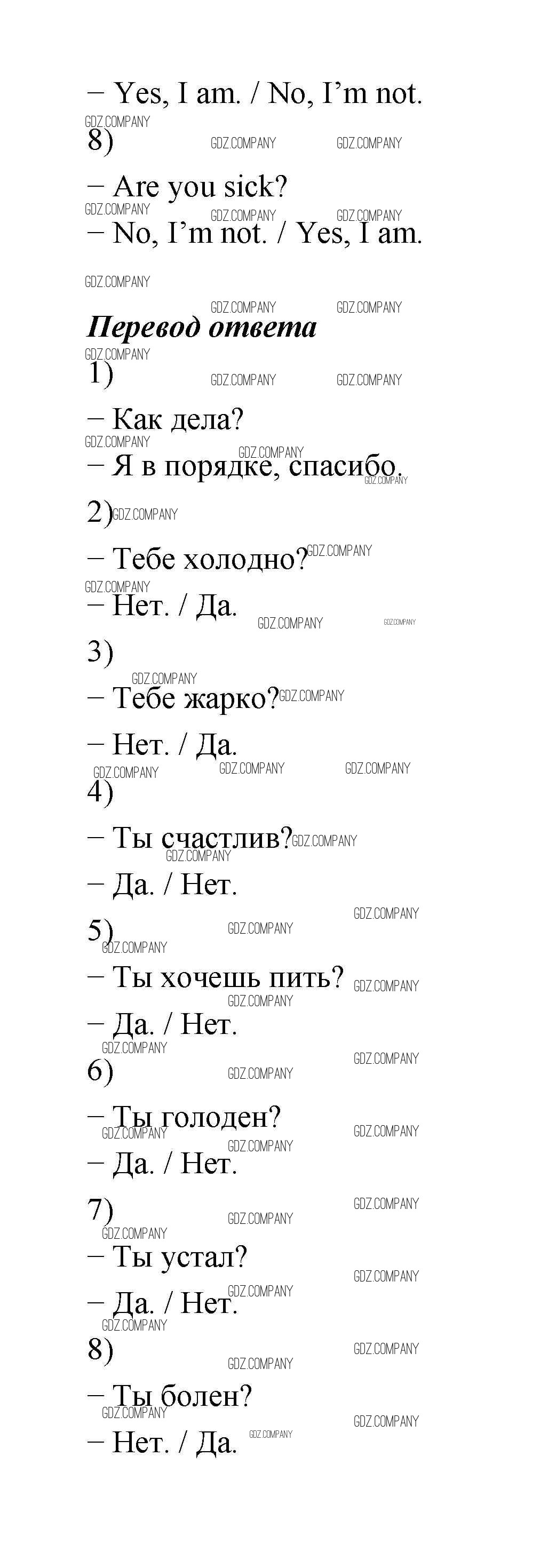 – Yes, I am. / No, I'm not.

8)

– Are you sick?

– No, I'm not. / Yes, I am.

Перевод ответа

1)

– Как дела?

– Я в порядке, спасибо.

2)

– Тебе холодно?

– Нет. / Да.

3)

– Тебе жарко?

– Нет. / Да.

4)

– Ты счастлив?

– Да. / Нет.

5)

– Ты хочешь пить?

– Да. / Нет.

6)

– Ты голоден?

– Да. / Нет.

7)

– Ты устал?

– Да. / Нет.

8)

– Ты болен?

– Нет. / Да.

GDZ.COMPANY